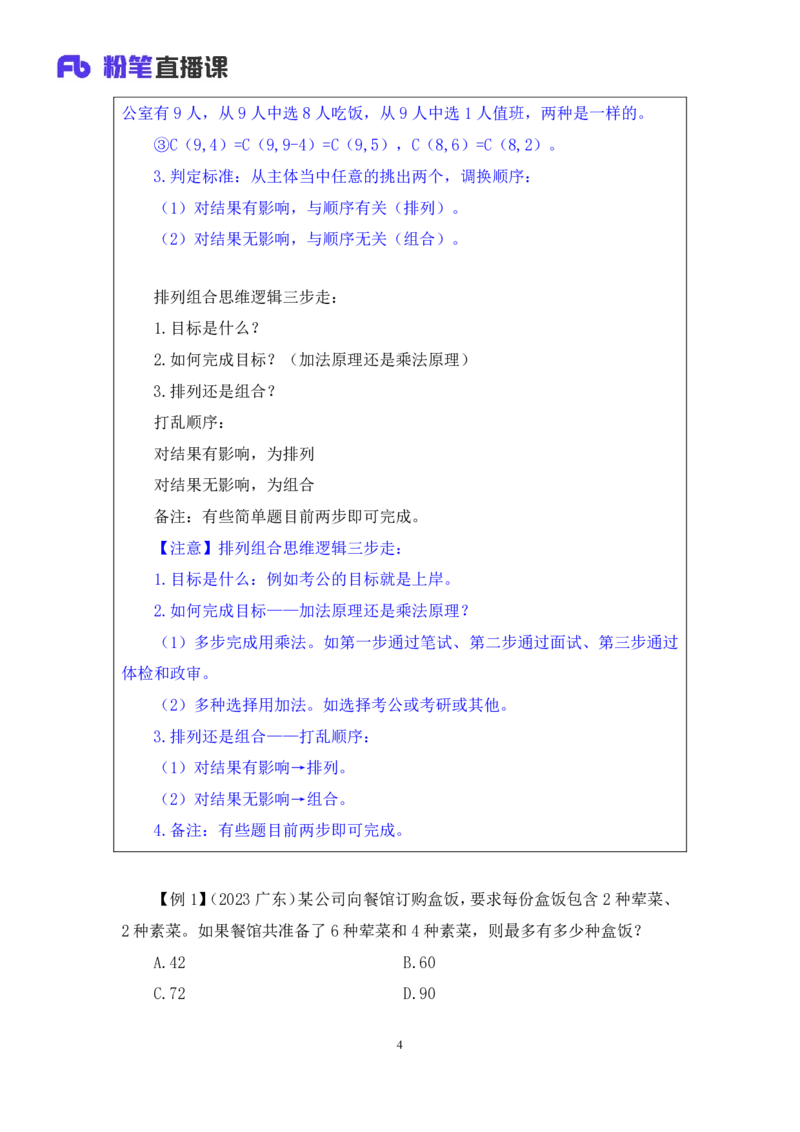 Fb 粉笔直播课

公室有 9 人，从 9 人中选 8 人吃饭，从 9 人中选 1 人值班，两种是一样的。

③C（9，4）=C（9，9-4）=C（9，5），C（8，6）=C（8，2）。

3.判定标准：从主体当中任意的挑出两个，调换顺序：

（1）对结果有影响，与顺序有关（排列）。

（2）对结果无影响，与顺序无关（组合）。

排列组合思维逻辑三步走：

1.目标是什么？

2.如何完成目标？（加法原理还是乘法原理）

3.排列还是组合？

打乱顺序：

对结果有影响，为排列

对结果无影响，为组合

备注：有些简单题目前两步即可完成。

【注意】排列组合思维逻辑三步走：

1.目标是什么：例如考公的目标就是上岸。

2.如何完成目标——加法原理还是乘法原理？

（1）多步完成用乘法。如第一步通过笔试、第二步通过面试、第三步通过体检和政审。

（2）多种选择用加法。如选择考公或考研或其他。

3.排列还是组合——打乱顺序：

（1）对结果有影响→排列。

（2）对结果无影响→组合。

4.备注：有些题目前两步即可完成。

【例 1】（2023 广东）某公司向餐馆订购盒饭，要求每份盒饭包含 2 种荤菜、2 种素菜。如果餐馆共准备了 6 种荤菜和 4 种素菜，则最多有多少种盒饭？

A.42
B.60
C.72
D.90

4